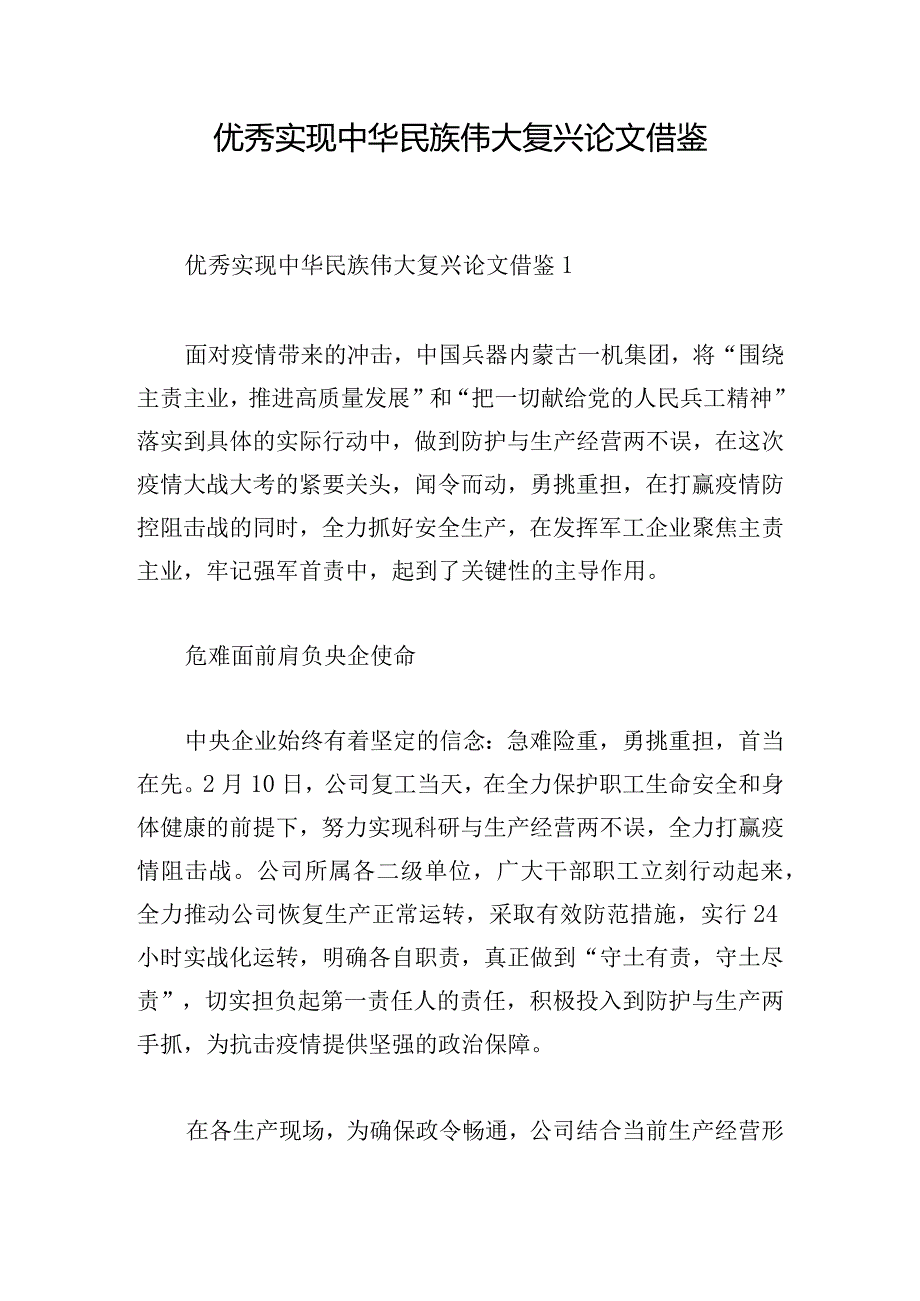 优秀实现中华民族伟大复兴论文借鉴

优秀实现中华民族伟大复兴论文借鉴1

面对疫情带来的冲击，中国兵器内蒙古一机集团，将“围绕主责主业，推进高质量发展”和“把一切献给党的人民兵工精神”落实到具体的实际行动中，做到防护与生产经营两不误，在这次疫情大战大考的紧要关头，闻令而动，勇挑重担，在打赢疫情防控阻击战的同时，全力抓好安全生产，在发挥军工企业聚焦主责主业，牢记强军首责中，起到了关键性的主导作用。

危难面前肩负央企使命

中央企业始终有着坚定的信念：急难险重，勇挑重担，首当在先。2月10日，公司复工当天，在全力保护职工生命安全和身体健康的前提下，努力实现科研与生产经营两不误，全力打赢疫情阻击战。公司所属各二级单位，广大干部职工立刻行动起来，全力推动公司恢复生产正常运转，采取有效防范措施，实行24小时实战化运转，明确各自职责，真正做到“守土有责，守土尽责”，切实担负起第一责任人的责任，积极投入到防护与生产两手抓，为抗击疫情提供坚强的政治保障。

在各生产现场，为确保政令畅通，公司结合当前生产经营形